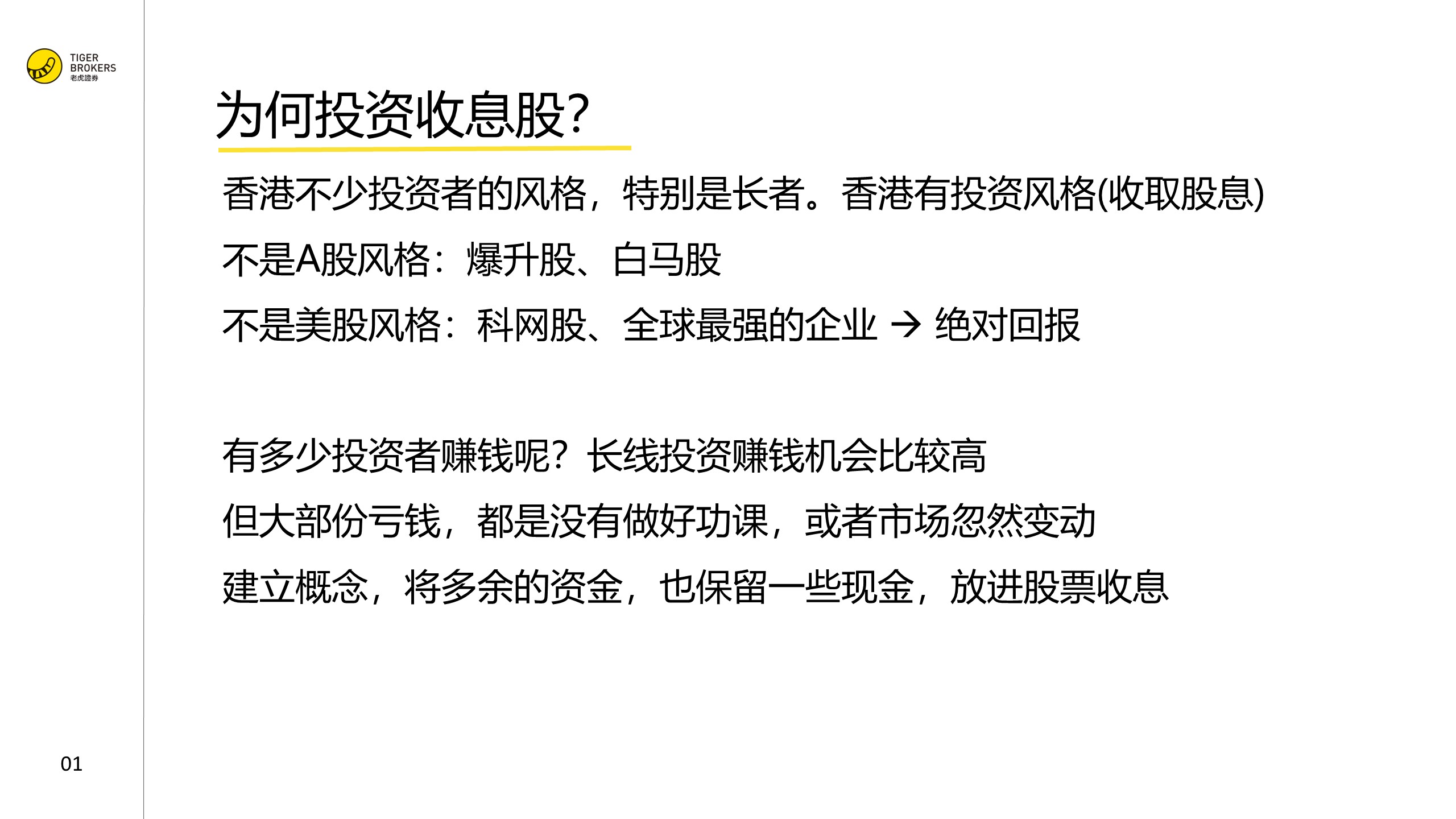 TIGER BROKERS
老虎證券

为何投资收息股?

香港不少投资者的风格，特别是长者。香港有投资风格(收取股息)

不是A股风格：爆升股、白马股

不是美股风格：科网股、全球最强的企业 → 绝对回报

有多少投资者赚钱呢？长线投资赚钱机会比较高

但大部份亏钱，都是没有做好功课，或者市场忽然变动

建立概念，将多余的资金，也保留一些现金，放进股票收息

01